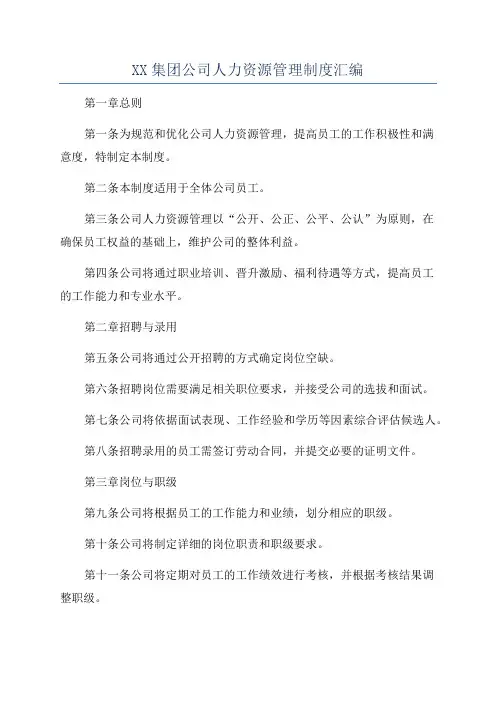 XX 集团公司人力资源管理制度汇编

第一章总则

第一条为规范和优化公司人力资源管理，提高员工的工作积极性和满意度，特制定本制度。

第二条本制度适用于全体公司员工。

第三条公司人力资源管理以“公开、公正、公平、公认”为原则，在确保员工权益的基础上，维护公司的整体利益。

第四条公司将通过职业培训、晋升激励、福利待遇等方式，提高员工的工作能力和专业水平。

第二章招聘与录用

第五条公司将通过公开招聘的方式确定岗位空缺。

第六条招聘岗位需要满足相关职位要求，并接受公司的选拔和面试。

第七条公司将依据面试表现、工作经验和学历等因素综合评估候选人。

第八条招聘录用的员工需签订劳动合同，并提交必要的证明文件。

第三章岗位与职级

第九条公司将根据员工的工作能力和业绩，划分相应的职级。

第十条公司将制定详细的岗位职责和职级要求。

第十一条公司将定期对员工的工作绩效进行考核，并根据考核结果调整职级。